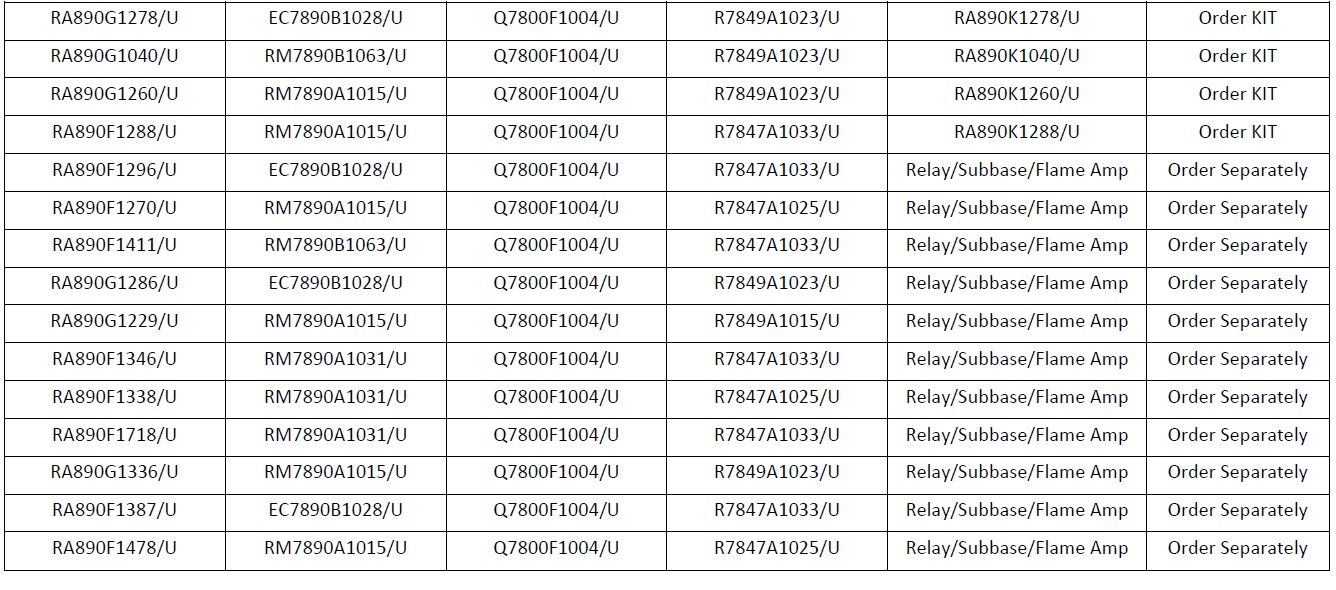 | RA890G1278/U | EC7890B1028/U | Q7800F1004/U | R7849A1023/U | RA890K1278/U | Order KIT |
|---|---|---|---|---|---|
| RA890G1040/U | RM7890B1063/U | Q7800F1004/U | R7849A1023/U | RA890K1040/U | Order KIT |
| RA890G1260/U | RM7890A1015/U | Q7800F1004/U | R7849A1023/U | RA890K1260/U | Order KIT |
| RA890F1288/U | RM7890A1015/U | Q7800F1004/U | R7847A1033/U | RA890K1288/U | Order KIT |
| RA890F1296/U | EC7890B1028/U | Q7800F1004/U | R7847A1033/U | Relay/Subbase/Flame Amp | Order Separately |
| RA890F1270/U | RM7890A1015/U | Q7800F1004/U | R7847A1025/U | Relay/Subbase/Flame Amp | Order Separately |
| RA890F1411/U | RM7890B1063/U | Q7800F1004/U | R7847A1033/U | Relay/Subbase/Flame Amp | Order Separately |
| RA890G1286/U | EC7890B1028/U | Q7800F1004/U | R7849A1023/U | Relay/Subbase/Flame Amp | Order Separately |
| RA890G1229/U | RM7890A1015/U | Q7800F1004/U | R7849A1015/U | Relay/Subbase/Flame Amp | Order Separately |
| RA890F1346/U | RM7890A1031/U | Q7800F1004/U | R7847A1033/U | Relay/Subbase/Flame Amp | Order Separately |
| RA890F1338/U | RM7890A1031/U | Q7800F1004/U | R7847A1025/U | Relay/Subbase/Flame Amp | Order Separately |
| RA890F1718/U | RM7890A1031/U | Q7800F1004/U | R7847A1033/U | Relay/Subbase/Flame Amp | Order Separately |
| RA890G1336/U | RM7890A1015/U | Q7800F1004/U | R7849A1023/U | Relay/Subbase/Flame Amp | Order Separately |
| RA890F1387/U | EC7890B1028/U | Q7800F1004/U | R7847A1033/U | Relay/Subbase/Flame Amp | Order Separately |
| RA890F1478/U | RM7890A1015/U | Q7800F1004/U | R7847A1025/U | Relay/Subbase/Flame Amp | Order Separately |